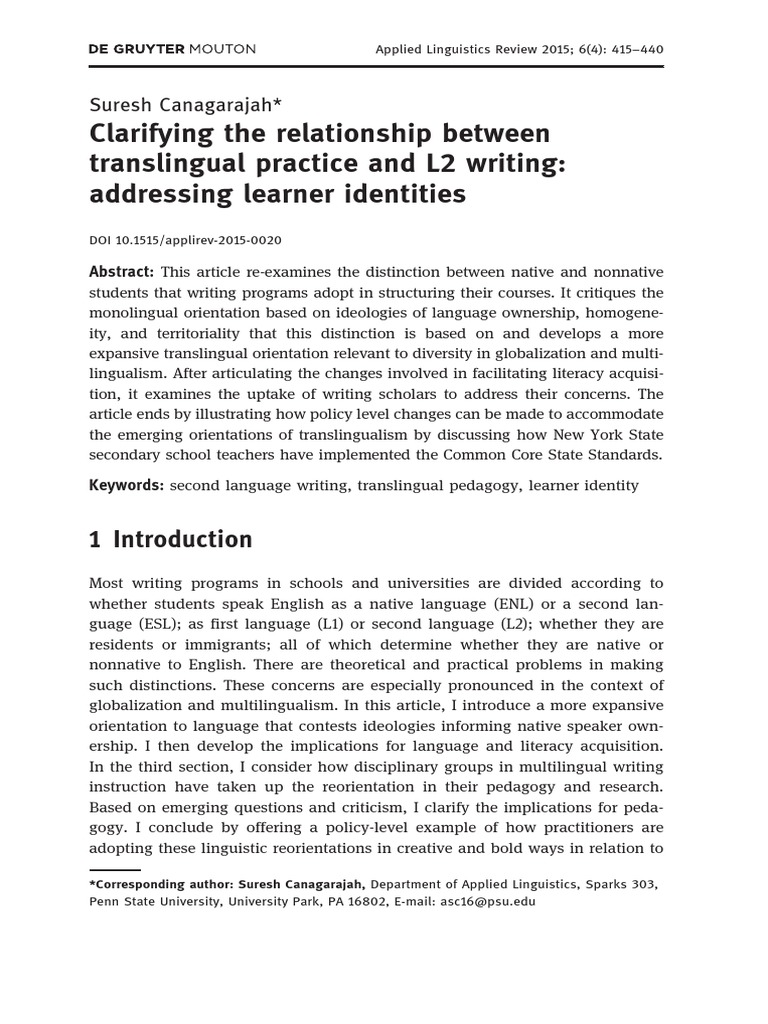 DE GRUYTER MOUTON Applied Linguistics Review 2015; 6(4): 415–440

Suresh Canagarajah*

Clarifying the relationship between translingual practice and L2 writing: addressing learner identities

DOI 10.1515/applirev-2015-0020

Abstract: This article re-examines the distinction between native and nonnative students that writing programs adopt in structuring their courses. It critiques the monolingual orientation based on ideologies of language ownership, homogeneity, and territoriality that this distinction is based on and develops a more expansive translingual orientation relevant to diversity in globalization and multilingualism. After articulating the changes involved in facilitating literacy acquisition, it examines the uptake of writing scholars to address their concerns. The article ends by illustrating how policy level changes can be made to accommodate the emerging orientations of translingualism by discussing how New York State secondary school teachers have implemented the Common Core State Standards.

Keywords: second language writing, translingual pedagogy, learner identity

1 Introduction

Most writing programs in schools and universities are divided according to whether students speak English as a native language (ENL) or a second language (ESL); as first language (L1) or second language (L2); whether they are residents or immigrants; all of which determine whether they are native or nonnative to English. There are theoretical and practical problems in making such distinctions. These concerns are especially pronounced in the context of globalization and multilingualism. In this article, I introduce a more expansive orientation to language that contests ideologies informing native speaker ownership. I then develop the implications for language and literacy acquisition. In the third section, I consider how disciplinary groups in multilingual writing instruction have taken up the reorientation in their pedagogy and research. Based on emerging questions and criticism, I clarify the implications for pedagogy. I conclude by offering a policy-level example of how practitioners are adopting these linguistic reorientations in creative and bold ways in relation to

*Corresponding author: Suresh Canagarajah, Department of Applied Linguistics, Sparks 303, Penn State University, University Park, PA 16802, E-mail: asc16@psu.edu